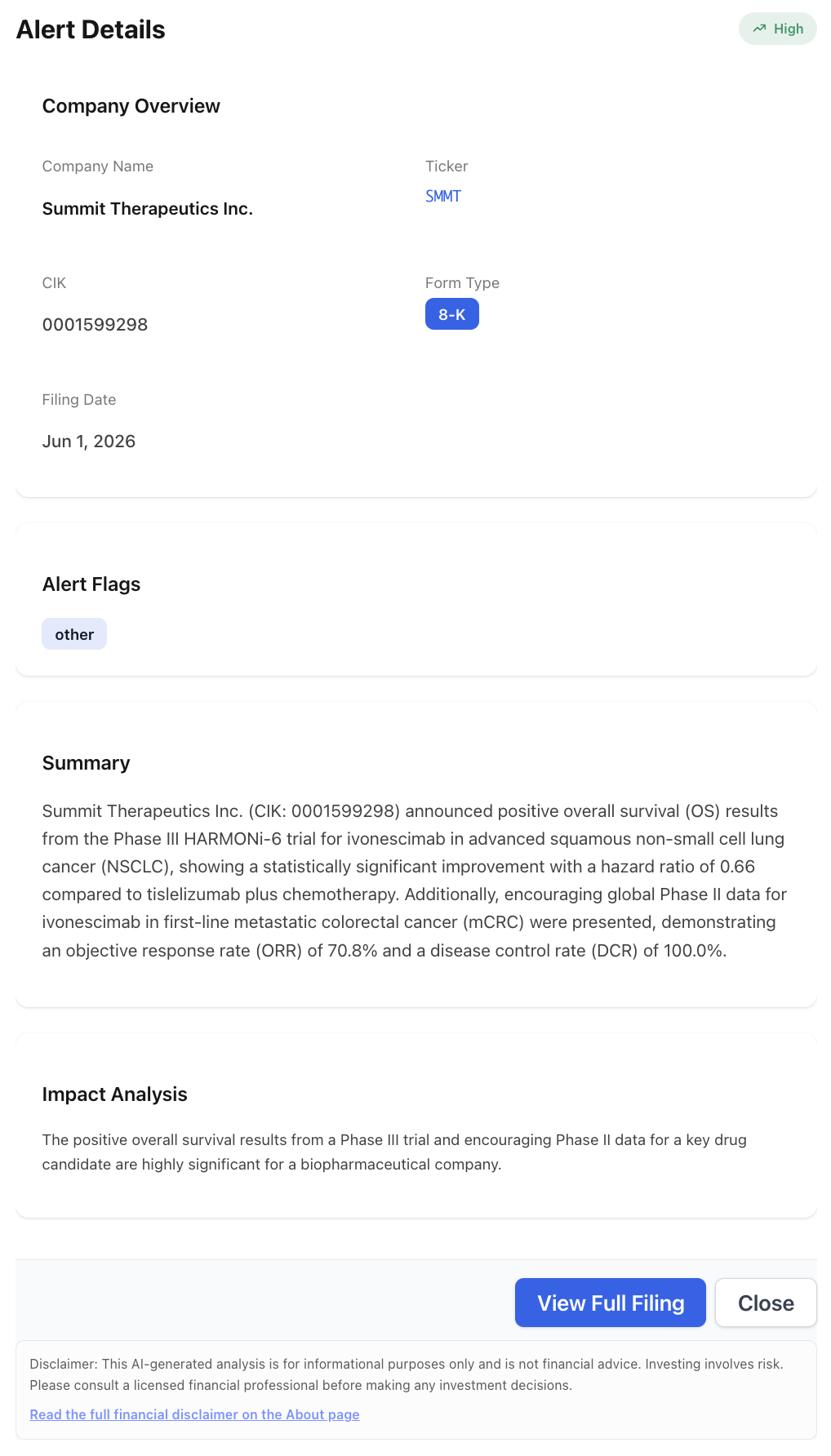 Alert Details

High

Company Overview

Company Name

Summit Therapeutics Inc.

Ticker

SMMT

CIK

0001599298

Form Type

8-K

Filing Date

Jun 1, 2026

Alert Flags

other

Summary

Summit Therapeutics Inc. (CIK: 0001599298) announced positive overall survival (OS) results from the Phase III HARMONi-6 trial for ivonescimab in advanced squamous non-small cell lung cancer (NSCLC), showing a statistically significant improvement with a hazard ratio of 0.66 compared to tislelizumab plus chemotherapy. Additionally, encouraging global Phase II data for ivonescimab in first-line metastatic colorectal cancer (mCRC) were presented, demonstrating an objective response rate (ORR) of 70.8% and a disease control rate (DCR) of 100.0%.

Impact Analysis

The positive overall survival results from a Phase III trial and encouraging Phase II data for a key drug candidate are highly significant for a biopharmaceutical company.

View Full Filing

Close

Disclaimer: This AI-generated analysis is for informational purposes only and is not financial advice. Investing involves risk. Please consult a licensed financial professional before making any investment decisions.

Read the full financial disclaimer on the About page